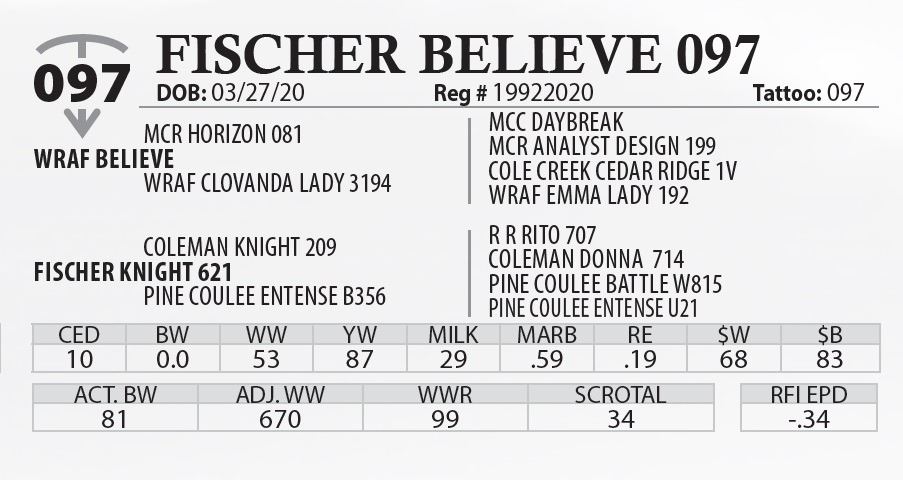 097

FISCHER BELIEVE 097

DOB: 03/27/20 Reg # 19922020 Tattoo: 097

MCR HORIZON 081
WRAF BELIEVE
WRAF CLOVANDA LADY 3194

MCC DAYBREAK
MCR ANALYST DESIGN 199
COLE CREEK CEDAR RIDGE 1V
WRAF EMMA LADY 192

COLEMAN KNIGHT 209
FISCHER KNIGHT 621
PINE COULEE ENTENSE B356

R R RITO 707
COLEMAN DONNA 714
PINE COULEE BATTLE W815
PINE COULEE ENTENSE U21

| CED | BW | WW | YW | MILK | MARB | RE | $W | $B |
|---|---|---|---|---|---|---|---|---|
| 10 | 0.0 | 53 | 87 | 29 | .59 | .19 | 68 | 83 |

| ACT. BW | ADJ. WW | WWR | SCROTAL |
|---|---|---|---|
| 81 | 670 | 99 | 34 |

| RFI EPD |
|---|
| -.34 |